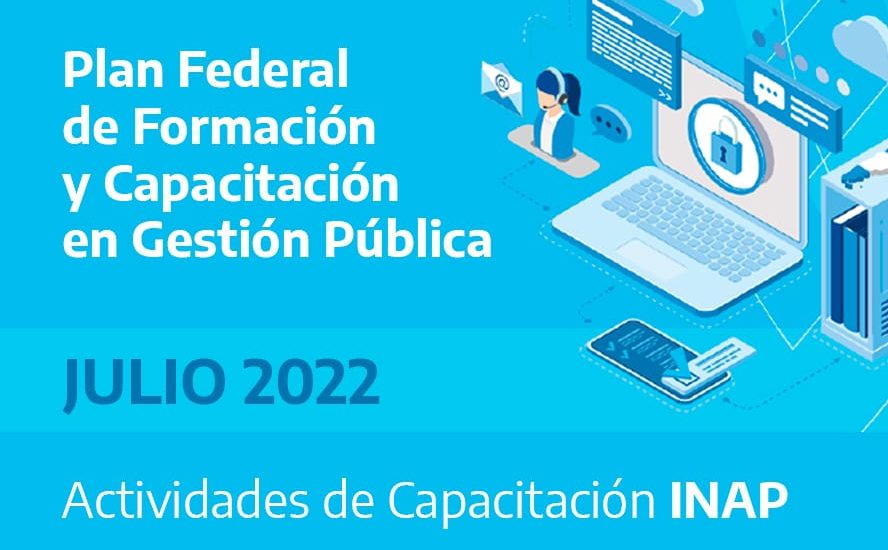 Plan Federal de Formación y Capacitación en Gestión Pública

JULIO 2022

Actividades de Capacitación INAP